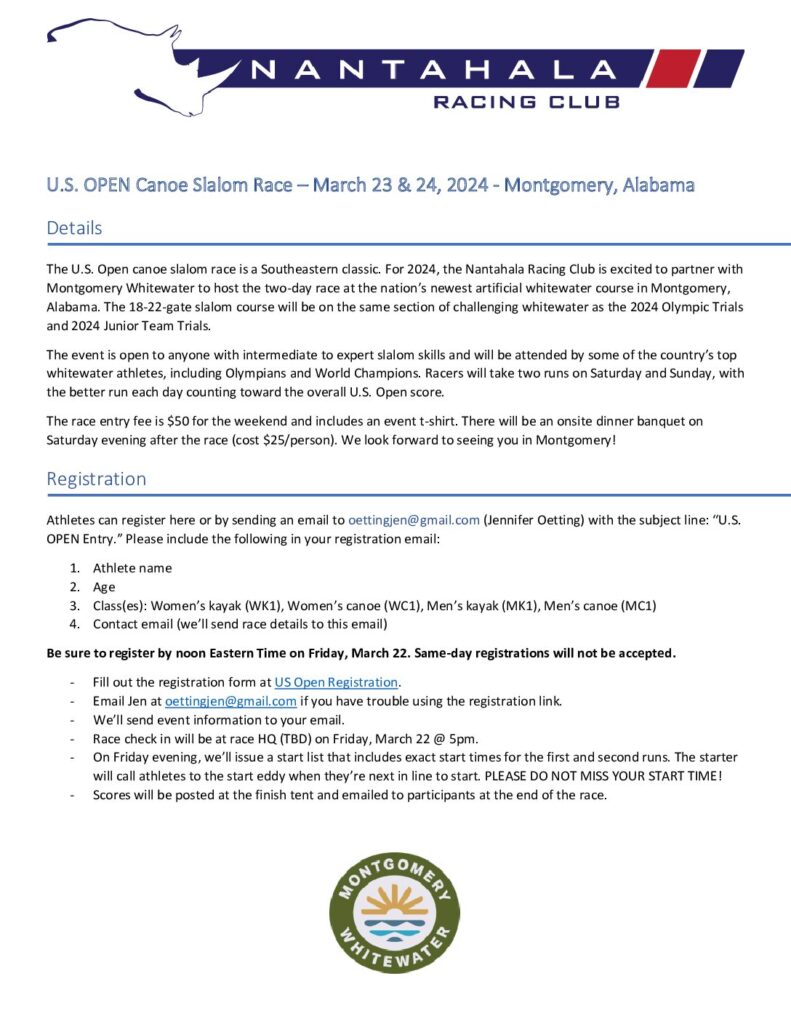 NANTAHALA
RACING CLUB

U.S. OPEN Canoe Slalom Race – March 23 & 24, 2024 - Montgomery, Alabama

Details

The U.S. Open canoe slalom race is a Southeastern classic. For 2024, the Nantahala Racing Club is excited to partner with Montgomery Whitewater to host the two-day race at the nation's newest artificial whitewater course in Montgomery, Alabama. The 18-22-gate slalom course will be on the same section of challenging whitewater as the 2024 Olympic Trials and 2024 Junior Team Trials.

The event is open to anyone with intermediate to expert slalom skills and will be attended by some of the country's top whitewater athletes, including Olympians and World Champions. Racers will take two runs on Saturday and Sunday, with the better run each day counting toward the overall U.S. Open score.

The race entry fee is $50 for the weekend and includes an event t-shirt. There will be an onsite dinner banquet on Saturday evening after the race (cost $25/person). We look forward to seeing you in Montgomery!

Registration

Athletes can register here or by sending an email to oettingjen@gmail.com (Jennifer Oetting) with the subject line: "U.S. OPEN Entry." Please include the following in your registration email:

1. Athlete name
2. Age
3. Class(es): Women's kayak (WK1), Women's canoe (WC1), Men's kayak (MK1), Men's canoe (MC1)
4. Contact email (we'll send race details to this email)

Be sure to register by noon Eastern Time on Friday, March 22. Same-day registrations will not be accepted.

- Fill out the registration form at US Open Registration.
- Email Jen at oettingjen@gmail.com if you have trouble using the registration link.
- We'll send event information to your email.
- Race check in will be at race HQ (TBD) on Friday, March 22 @ 5pm.
- On Friday evening, we'll issue a start list that includes exact start times for the first and second runs. The starter will call athletes to the start eddy when they're next in line to start. PLEASE DO NOT MISS YOUR START TIME!
- Scores will be posted at the finish tent and emailed to participants at the end of the race.

MONTGOMERY
WHITEWATER